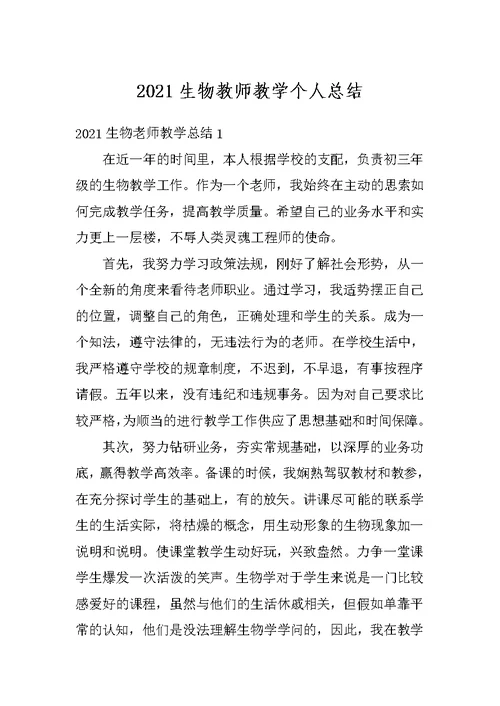 2021 生物教师教学个人总结

2021 生物老师教学总结 1

在近一年的时间里，本人根据学校的支配，负责初三年级的生物教学工作。作为一个老师，我始终在主动的思索如何完成教学任务，提高教学质量。希望自己的业务水平和实力更上一层楼，不辱人类灵魂工程师的使命。

首先，我努力学习政策法规，刚好了解社会形势，从一个全新的角度来看待老师职业。通过学习，我适势摆正自己的位置，调整自己的角色，正确处理和学生的关系。成为一个知法，遵守法律的，无违法行为的老师。在学校生活中，我严格遵守学校的规章制度，不迟到，不早退，有事按程序请假。五年以来，没有违纪和违规事务。因为对自己要求比较严格，为顺当的进行教学工作供应了思想基础和时间保障。

其次，努力钻研业务，夯实常规基础，以深厚的业务功底，赢得教学高效率。备课的时候，我娴熟驾驭教材和教参，在充分探讨学生的基础上，有的放矢。讲课尽可能的联系学生的生活实际，将枯燥的概念，用生动形象的生物现象加一说明和说明。使课堂教学生动好玩，兴致盎然。力争一堂课学生爆发一次活泼的笑声。生物学对于学生来说是一门比较感爱好的课程，虽然与他们的生活休戚相关，但假如单靠平常的认知，他们是没法理解生物学学问的，因此，我在教学